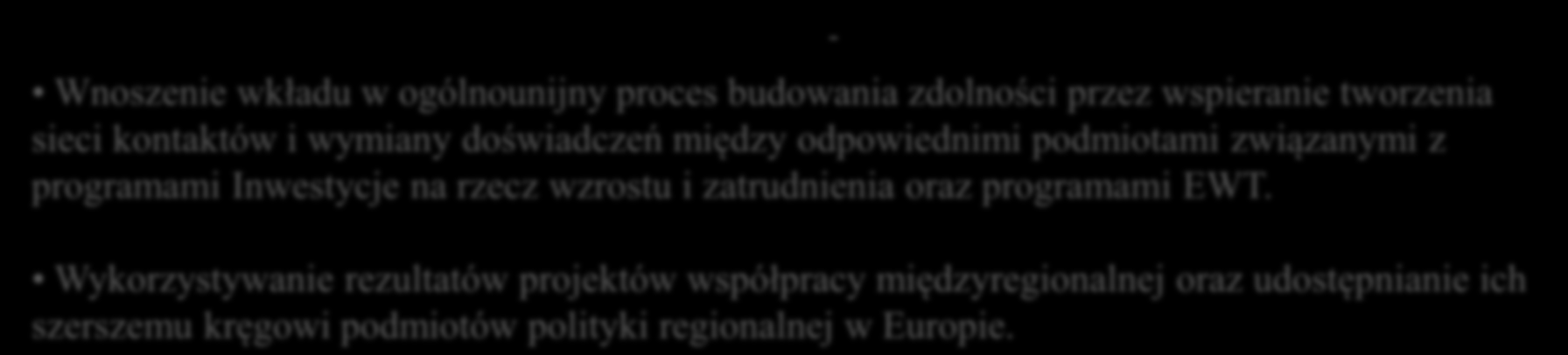 -

• Wnoszenie wkładu w ogólnounijny proces budowania zdolności przez wspieranie tworzenia sieci kontaktów i wymiany doświadczeń między odpowiednimi podmiotami związanymi z programami Inwestycje na rzecz wzrostu i zatrudnienia oraz programami EWT.

• Wykorzystywanie rezultatów projektów współpracy międzyregionalnej oraz udostępnianie ich szerszemu kręgowi podmiotów polityki regionalnej w Europie.